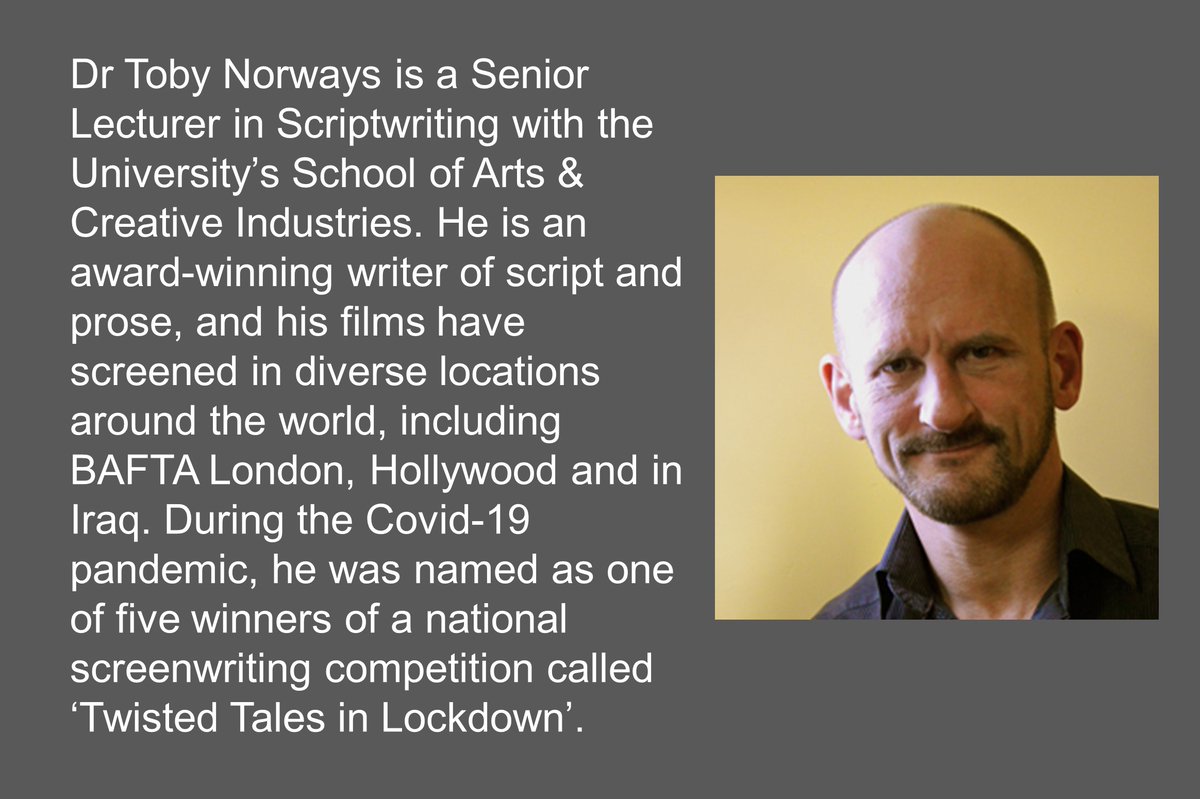 Dr Toby Norways is a Senior Lecturer in Scriptwriting with the University's School of Arts & Creative Industries. He is an award-winning writer of script and prose, and his films have screened in diverse locations around the world, including BAFTA London, Hollywood and in Iraq. During the Covid-19 pandemic, he was named as one of five winners of a national screenwriting competition called 'Twisted Tales in Lockdown'.